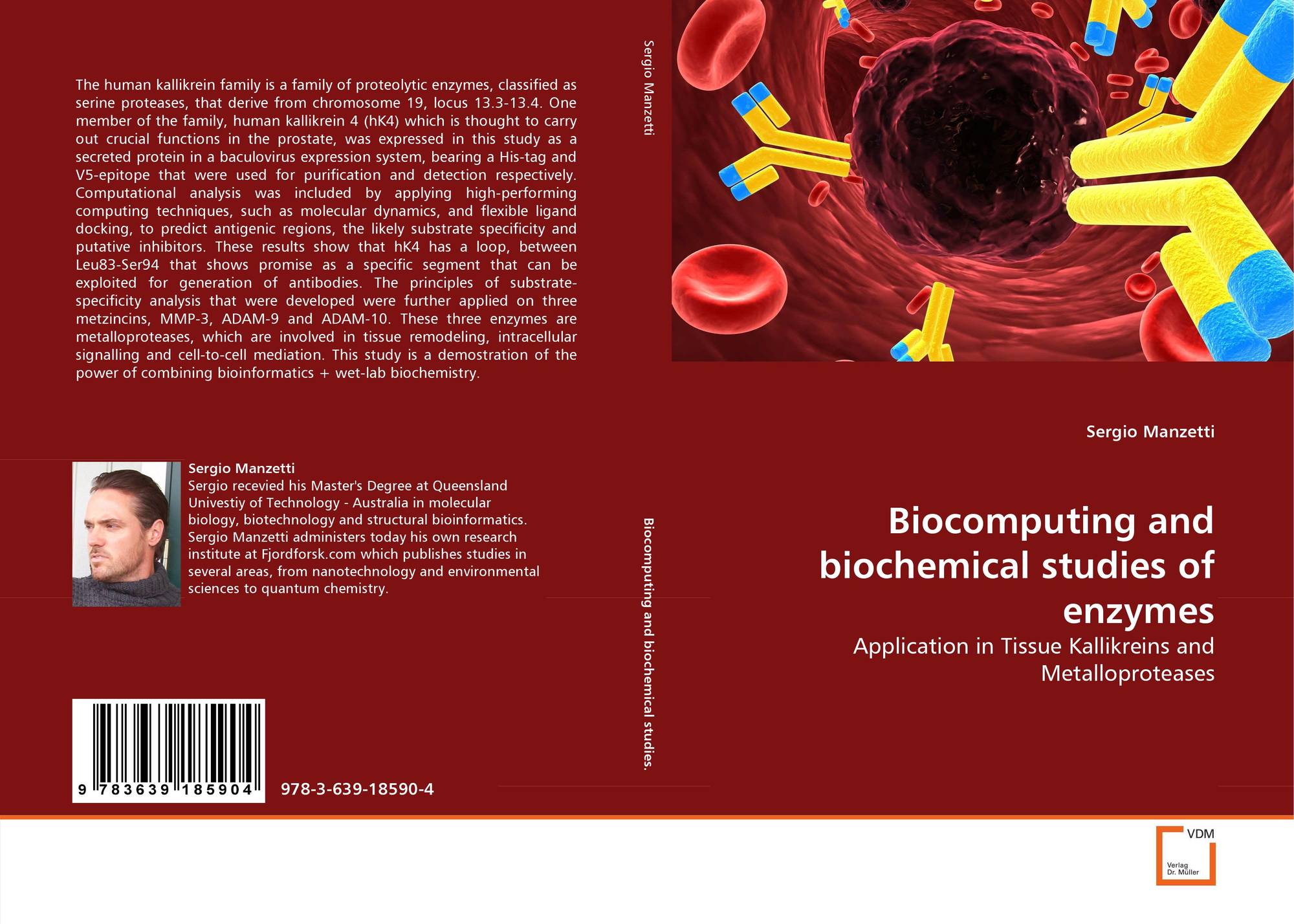 The human kallikrein family is a family of proteolytic enzymes, classified as serine proteases, that derive from chromosome 19, locus 13.3-13.4. One member of the family, human kallikrein 4 (hK4) which is thought to carry out crucial functions in the prostate, was expressed in this study as a secreted protein in a baculovirus expression system, bearing a His-tag and V5-epitope that were used for purification and detection respectively. Computational analysis was included by applying high-performing computing techniques, such as molecular dynamics, and flexible ligand docking, to predict antigenic regions, the likely substrate specificity and putative inhibitors. These results show that hK4 has a loop, between Leu83-Ser94 that shows promise as a specific segment that can be exploited for generation of antibodies. The principles of substrate-specificity analysis that were developed were further applied on three metzincins, MMP-3, ADAM-9 and ADAM-10. These three enzymes are metalloproteases, which are involved in tissue remodeling, intracellular signalling and cell-to-cell mediation. This study is a demostration of the power of combining bioinformatics + wet-lab biochemistry.

Sergio Manzetti
Sergio recevied his Master's Degree at Queensland Univestiy of Technology - Australia in molecular biology, biotechnology and structural bioinformatics. Sergio Manzetti administers today his own research institute at Fjordforsk.com which publishes studies in several areas, from nanotechnology and environmental sciences to quantum chemistry.

9 783639 185904

978-3-639-18590-4

Sergio Manzetti

Biocomputing and biochemical studies.

Sergio Manzetti

Biocomputing and biochemical studies of enzymes

Application in Tissue Kallikreins and Metalloproteases

VDM
Verlag Dr. Müller